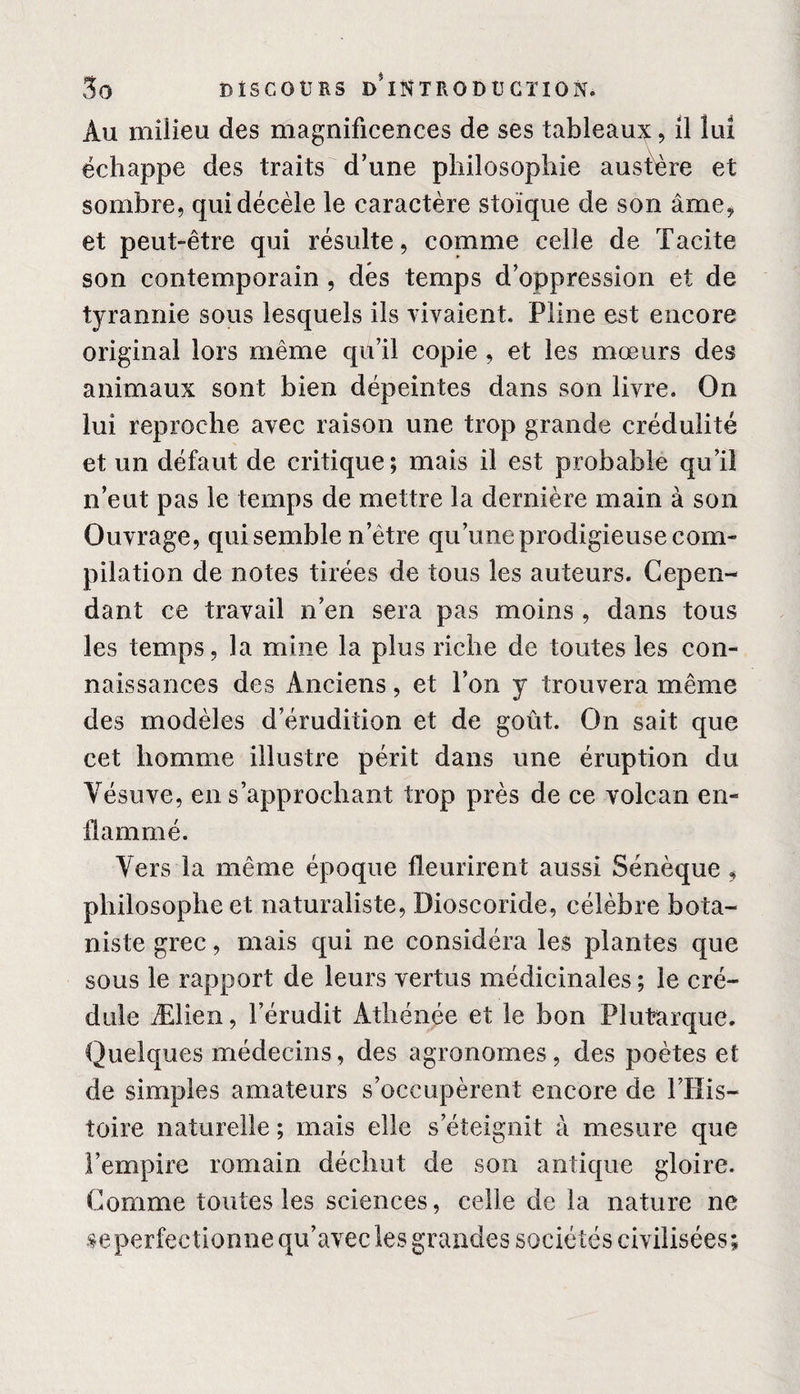 30 DISCOURS D'INTRODUCTION.

Au milieu des magnificences de ses tableaux, il lui échappe des traits d'une philosophie austère et sombre, qui décèle le caractère stoïque de son âme, et peut-être qui résulte, comme celle de Tacite son contemporain, des temps d'oppression et de tyrannie sous lesquels ils vivaient. Pline est encore original lors même qu'il copie, et les mœurs des animaux sont bien dépeintes dans son livre. On lui reproche avec raison une trop grande crédulité et un défaut de critique; mais il est probable qu'il n'eut pas le temps de mettre la dernière main à son Ouvrage, qui semble n'être qu'une prodigieuse compilation de notes tirées de tous les auteurs. Cependant ce travail n'en sera pas moins, dans tous les temps, la mine la plus riche de toutes les connaissances des Anciens, et l'on y trouvera même des modèles d'érudition et de goût. On sait que cet homme illustre périt dans une éruption du Vésuve, en s'approchant trop près de ce volcan enflammé.

Vers la même époque fleurirent aussi Sénèque, philosophe et naturaliste, Dioscoride, célèbre botaniste grec, mais qui ne considéra les plantes que sous le rapport de leurs vertus médicinales; le crédule Ælien, l'érudit Athénée et le bon Plutarque. Quelques médecins, des agronomes, des poètes et de simples amateurs s'occupèrent encore de l'Histoire naturelle; mais elle s'éteignit à mesure que l'empire romain déchut de son antique gloire. Comme toutes les sciences, celle de la nature ne se perfectionne qu'avec les grandes sociétés civilisées;